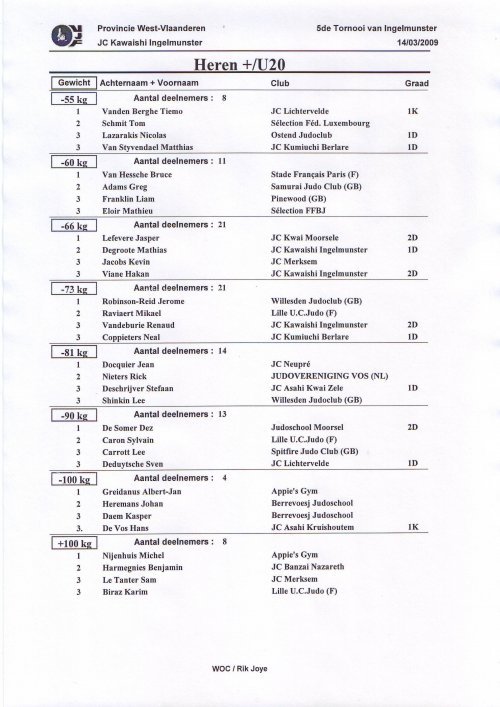 Provincie West-Vlaanderen
JC Kawaishi Ingelmunster

5de Tornooi van Ingelmunster
14/03/2009

Heren +/U20

| Gewicht | Achternaam + Voornaam | Club | Graad |
|---|---|---|---|
| -55 kg | Aantal deelnemers : 8 | | |
| 1 | Vanden Berghe Tiemo | JC Lichtervelde | 1K |
| 2 | Schmit Tom | Sélection Féd. Luxembourg | |
| 3 | Lazarakis Nicolas | Ostend Judoclub | 1D |
| 3 | Van Styvendael Matthias | JC Kumiuchi Berlare | 1D |
| -60 kg | Aantal deelnemers : 11 | | |
| 1 | Van Hessche Bruce | Stade Français Paris (F) | |
| 2 | Adams Greg | Samurai Judo Club (GB) | |
| 3 | Franklin Liam | Pinewood (GB) | |
| 3 | Eloir Mathieu | Sélection FFBJ | |
| -66 kg | Aantal deelnemers : 21 | | |
| 1 | Lefevere Jasper | JC Kwai Moorsele | 2D |
| 2 | Degroote Mathias | JC Kawaishi Ingelmunster | 1D |
| 3 | Jacobs Kevin | JC Merksem | |
| 3 | Viane Hakan | JC Kawaishi Ingelmunster | 2D |
| -73 kg | Aantal deelnemers : 21 | | |
| 1 | Robinson-Reid Jerome | Willesden Judoclub (GB) | |
| 2 | Raviaert Mikael | Lille U.C.Judo (F) | |
| 3 | Vandeburie Renaud | JC Kawaishi Ingelmunster | 2D |
| 3 | Coppieters Neal | JC Kumiuchi Berlare | 1D |
| -81 kg | Aantal deelnemers : 14 | | |
| 1 | Docquier Jean | JC Neupré | |
| 2 | Nieters Rick | JUDOVERENIGING VOS (NL) | |
| 3 | Deschrijver Stefaan | JC Asahi Kwai Zele | 1D |
| 3 | Shinkin Lee | Willesden Judoclub (GB) | |
| -90 kg | Aantal deelnemers : 13 | | |
| 1 | De Somer Dez | Judoschool Moorsel | 2D |
| 2 | Caron Sylvain | Lille U.C.Judo (F) | |
| 3 | Carrott Lee | Spitfire Judo Club (GB) | |
| 3 | Deduytsche Sven | JC Lichtervelde | 1D |
| -100 kg | Aantal deelnemers : 4 | | |
| 1 | Greidanus Albert-Jan | Appie's Gym | |
| 2 | Heremans Johan | Berrevoesj Judoschool | |
| 3 | Daem Kasper | Berrevoesj Judoschool | |
| 3. | De Vos Hans | JC Asahi Kruishoutem | 1K |
| +100 kg | Aantal deelnemers : 8 | | |
| 1 | Nijenhuis Michel | Appie's Gym | |
| 2 | Harmegnies Benjamin | JC Banzai Nazareth | |
| 3 | Le Tanter Sam | JC Merksem | |
| 3 | Biraz Karim | Lille U.C.Judo (F) | |

WOC / Rik Joye